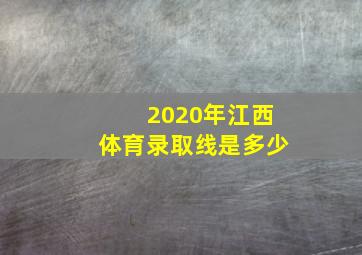 2020年江西
体育录取线是多少